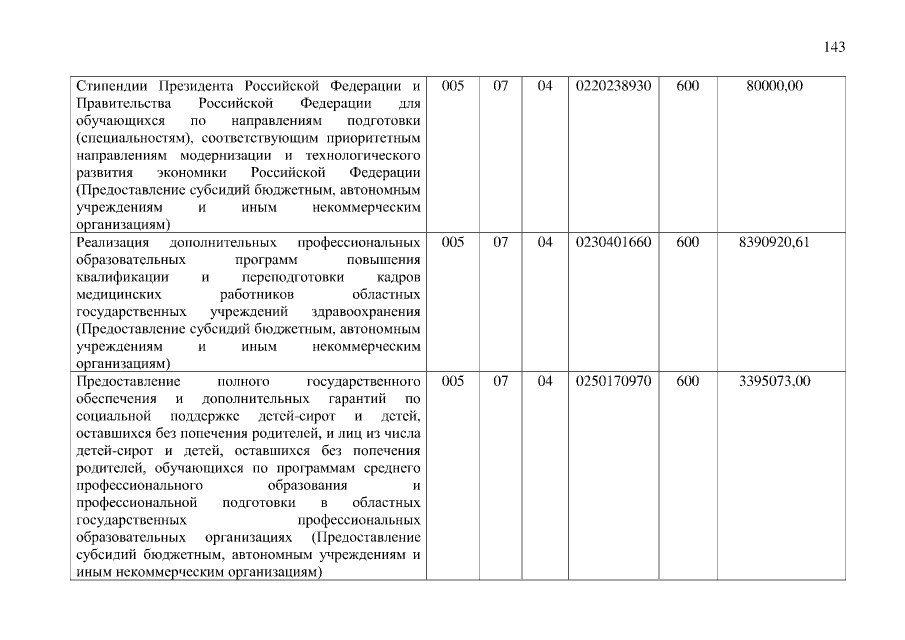 143

| | | | | | | |
|---|---|---|---|---|---|---|
| Стипендии Президента Российской Федерации и Правительства Российской Федерации для обучающихся по направлениям подготовки (специальностям), соответствующим приоритетным направлениям модернизации и технологического развития экономики Российской Федерации (Предоставление субсидий бюджетным, автономным учреждениям и иным некоммерческим организациям) | 005 | 07 | 04 | 0220238930 | 600 | 80000,00 |
| Реализация дополнительных профессиональных образовательных программ повышения квалификации и переподготовки кадров медицинских работников областных государственных учреждений здравоохранения (Предоставление субсидий бюджетным, автономным учреждениям и иным некоммерческим организациям) | 005 | 07 | 04 | 0230401660 | 600 | 8390920,61 |
| Предоставление полного государственного обеспечения и дополнительных гарантий по социальной поддержке детей-сирот и детей, оставшихся без попечения родителей, и лиц из числа детей-сирот и детей, оставшихся без попечения родителей, обучающихся по программам среднего профессионального образования и профессиональной подготовки в областных государственных профессиональных образовательных организациях (Предоставление субсидий бюджетным, автономным учреждениям и иным некоммерческим организациям) | 005 | 07 | 04 | 0250170970 | 600 | 3395073,00 |